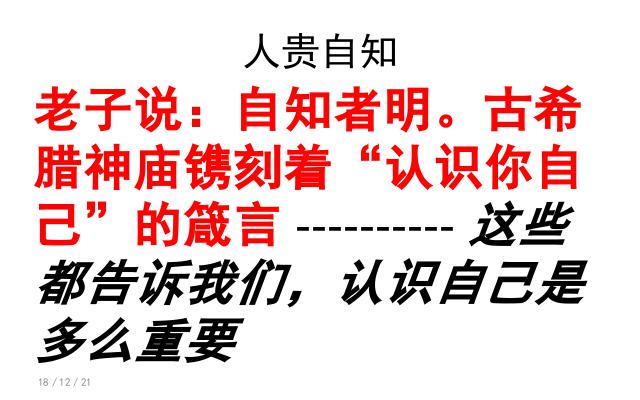 人贵自知

老子说：自知者明。古希腊神庙镌刻着“认识你自己”的箴言 ---------- 这些都告诉我们，认识自己是多么重要

18 / 12 / 21